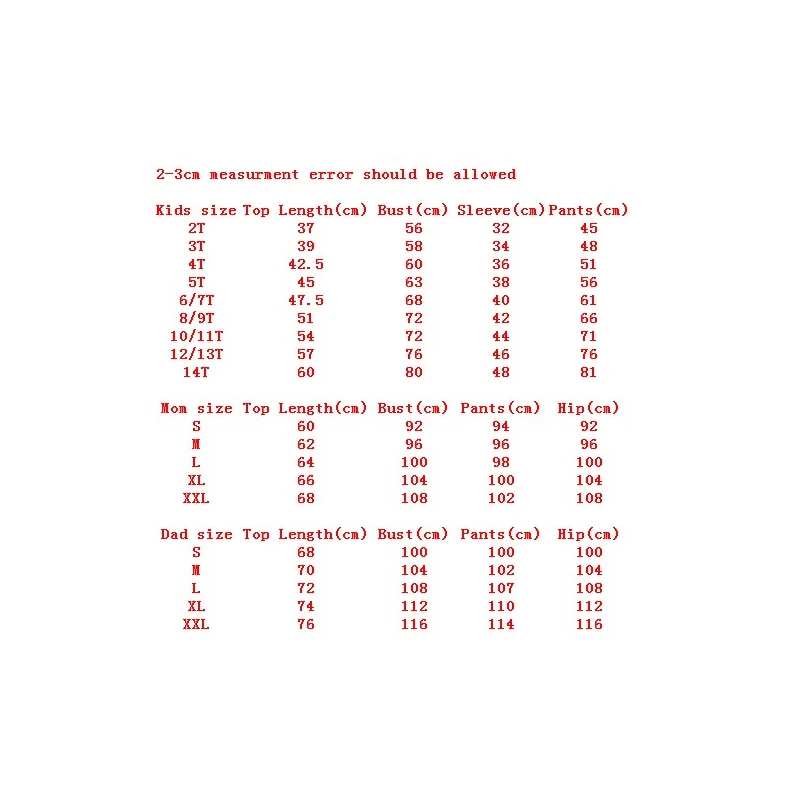 2-3cm measurment error should be allowed

| Kids size | Top Length(cm) | Bust(cm) | Sleeve(cm) | Pants(cm) |
|---|---|---|---|---|
| 2T | 37 | 56 | 32 | 45 |
| 3T | 39 | 58 | 34 | 48 |
| 4T | 42.5 | 60 | 36 | 51 |
| 5T | 45 | 63 | 38 | 56 |
| 6/7T | 47.5 | 68 | 40 | 61 |
| 8/9T | 51 | 72 | 42 | 66 |
| 10/11T | 54 | 72 | 44 | 71 |
| 12/13T | 57 | 76 | 46 | 76 |
| 14T | 60 | 80 | 48 | 81 |

| Mom size | Top Length(cm) | Bust(cm) | Pants(cm) | Hip(cm) |
|---|---|---|---|---|
| S | 60 | 92 | 94 | 92 |
| M | 62 | 96 | 96 | 96 |
| L | 64 | 100 | 98 | 100 |
| XL | 66 | 104 | 100 | 104 |
| XXL | 68 | 108 | 102 | 108 |

| Dad size | Top Length(cm) | Bust(cm) | Pants(cm) | Hip(cm) |
|---|---|---|---|---|
| S | 68 | 100 | 100 | 100 |
| M | 70 | 104 | 102 | 104 |
| L | 72 | 108 | 107 | 108 |
| XL | 74 | 112 | 110 | 112 |
| XXL | 76 | 116 | 114 | 116 |